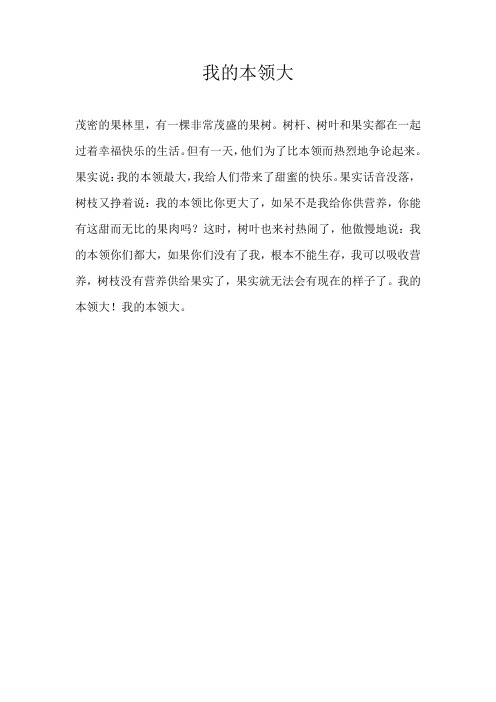 我的本领大

茂密的果林里，有一棵非常茂盛的果树。树杆、树叶和果实都在一起过着幸福快乐的生活。但有一天，他们为了比本领而热烈地争论起来。果实说：我的本领最大，我给人们带来了甜蜜的快乐。果实话音没落，树枝又挣着说：我的本领比你更大了，如呆不是我给你供营养，你能有这甜而无比的果肉吗？这时，树叶也来衬热闹了，他傲慢地说：我的本领你们都大，如果你们没有了我，根本不能生存，我可以吸收营养，树枝没有营养供给果实了，果实就无法会有现在的样子了。我的本领大！我的本领大。